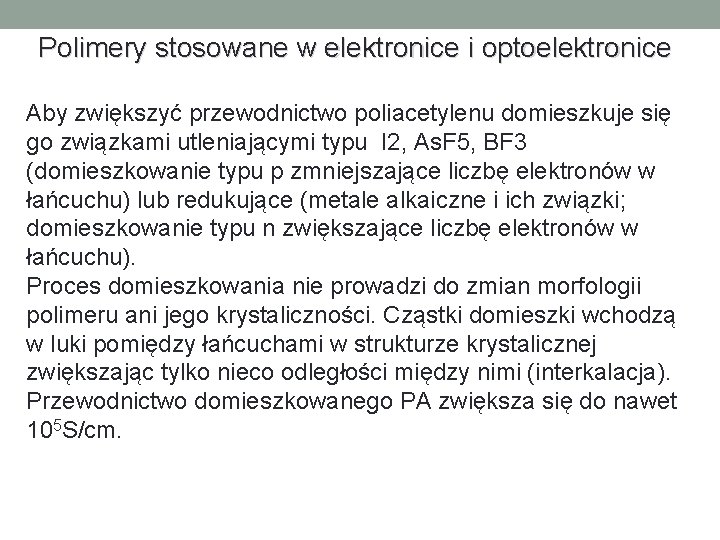 Polimery stosowane w elektronice i optoelektronice

Aby zwiększyć przewodnictwo poliacetylenu domieszkuje się go związkami utleniającymi typu I2, AsF5, BF3 (domieszkowanie typu p zmniejszające liczbę elektronów w łańcuchu) lub redukujące (metale alkaiczne i ich związki; domieszkowanie typu n zwiększające liczbę elektronów w łańcuchu).
Proces domieszkowania nie prowadzi do zmian morfologii polimeru ani jego krystaliczności. Cząstki domieszki wchodzą w luki pomiędzy łańcuchami w strukturze krystalicznej zwiększając tylko nieco odległości między nimi (interkalacja).
Przewodnictwo domieszkowanego PA zwiększa się do nawet $10^5$S/cm.